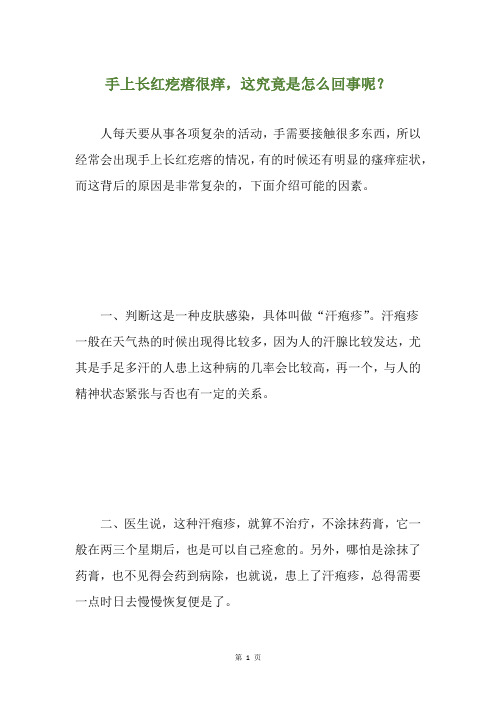 手上长红疙瘩很痒，这究竟是怎么回事呢？

人每天要从事各项复杂的活动，手需要接触很多东西，所以经常会出现手上长红疙瘩的情况，有的时候还有明显的瘙痒症状，而这背后的原因是非常复杂的，下面介绍可能的因素。

一、判断这是一种皮肤感染，具体叫做“汗疱疹”。汗疱疹一般在天气热的时候出现得比较多，因为人的汗腺比较发达，尤其是手足多汗的人患上这种病的几率会比较高，再一个，与人的精神状态紧张与否也有一定的关系。

二、医生说，这种汗疱疹，就算不治疗，不涂抹药膏，它一般在两三个星期后，也是可以自己痊愈的。另外，哪怕是涂抹了药膏，也不见得会药到病除，也就说，患上了汗疱疹，总得需要一点时日去慢慢恢复便是了。

第 1 页